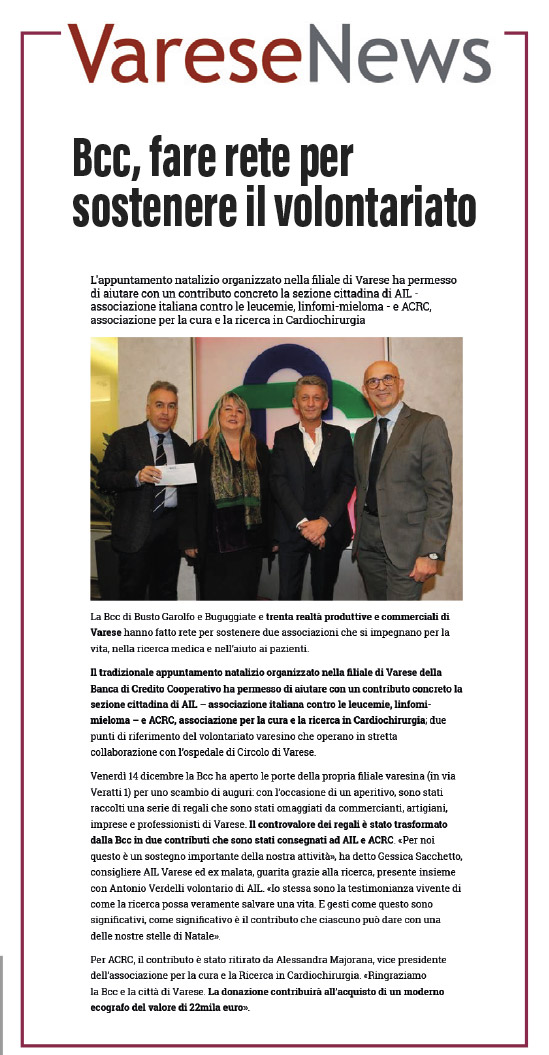 VareseNews

Bcc, fare rete per sostenere il volontariato

L'appuntamento natalizio organizzato nella filiale di Varese ha permesso di aiutare con un contributo concreto la sezione cittadina di AIL - associazione italiana contro le leucemie, linfomi-mieloma - e ACRC, associazione per la cura e la ricerca in Cardiochirurgia

La Bcc di Busto Garolfo e Buguggiate e trenta realtà produttive e commerciali di Varese hanno fatto rete per sostenere due associazioni che si impegnano per la vita, nella ricerca medica e nell'aiuto ai pazienti.

Il tradizionale appuntamento natalizio organizzato nella filiale di Varese della Banca di Credito Cooperativo ha permesso di aiutare con un contributo concreto la sezione cittadina di AIL – associazione italiana contro le leucemie, linfomi-mieloma – e ACRC, associazione per la cura e la ricerca in Cardiochirurgia; due punti di riferimento del volontariato varesino che operano in stretta collaborazione con l'ospedale di Circolo di Varese.

Venerdì 14 dicembre la Bcc ha aperto le porte della propria filiale varesina (in via Veratti 1) per uno scambio di auguri: con l'occasione di un aperitivo, sono stati raccolti una serie di regali che sono stati omaggiati da commercianti, artigiani, imprese e professionisti di Varese. Il controvalore dei regali è stato trasformato dalla Bcc in due contributi che sono stati consegnati ad AIL e ACRC. «Per noi questo è un sostegno importante della nostra attività», ha detto Gessica Sacchetto, consigliere AIL Varese ed ex malata, guarita grazie alla ricerca, presente insieme con Antonio Verdelli volontario di AIL. «Io stessa sono la testimonianza vivente di come la ricerca possa veramente salvare una vita. E gesti come questo sono significativi, come significativo è il contributo che ciascuno può dare con una delle nostre stelle di Natale».

Per ACRC, il contributo è stato ritirato da Alessandra Majorana, vice presidente dell'associazione per la cura e la Ricerca in Cardiochirurgia. «Ringraziamo la Bcc e la città di Varese. La donazione contribuirà all'acquisto di un moderno ecografo del valore di 22mila euro».